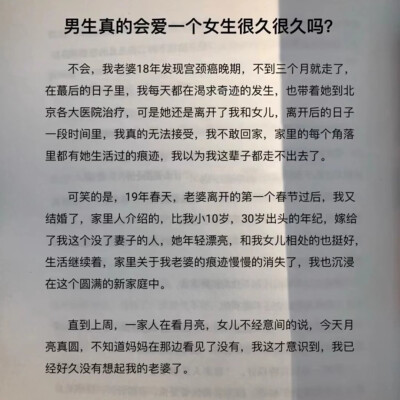 男生真的会爱一个女生很久很久吗?

不会，我老婆18年发现宫颈癌晚期，不到三个月就走了，在蕞后的日子里，我每天都在渴求奇迹的发生，也带着她到北京各大医院治疗，可是她还是离开了我和女儿，离开后的日子一段时间里，我真的无法接受，我不敢回家，家里的每个角落里都有她生活过的痕迹，我以为我这辈子都走不出去了。

可笑的是，19年春天，老婆离开的第一个春节过后，我又结婚了，家里人介绍的，比我小10岁，30岁出头的年纪，嫁给了我这个没了妻子的人，她年轻漂亮，和我女儿相处的也挺好，生活继续着，家里关于我老婆的痕迹慢慢的消失了，我也沉浸在这个圆满的新家庭中。

直到上周，一家人在看月亮，女儿不经意间的说，今天月亮真圆，不知道妈妈在那边看见了没有，我这才意识到，我已经好久没有想起我的老婆了。